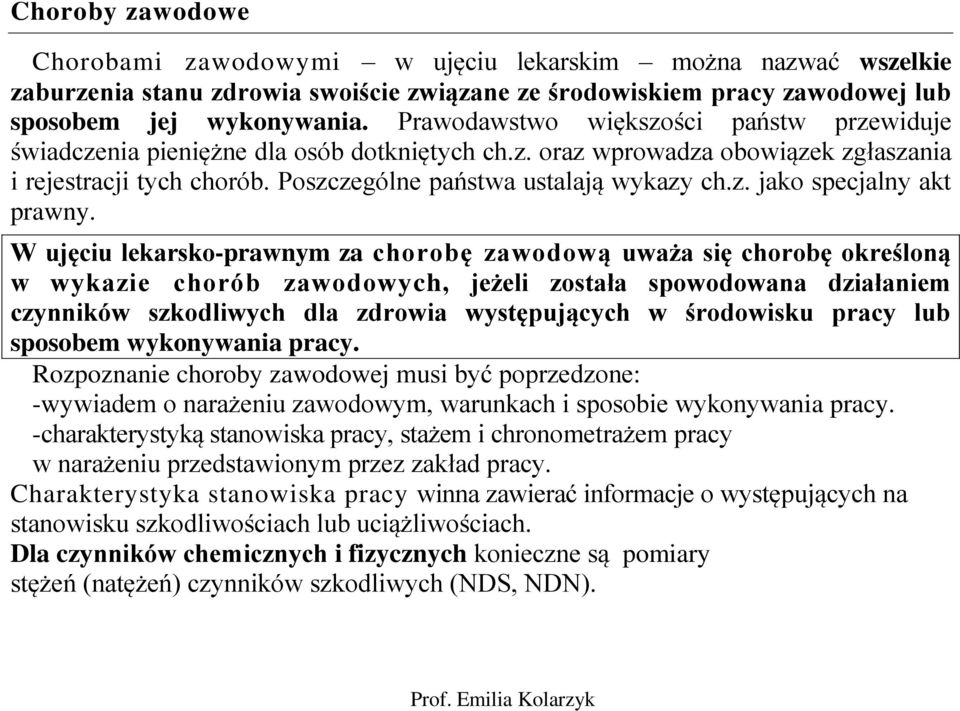 Choroby zawodowe

Chorobami zawodowymi – w ujęciu lekarskim – można nazwać wszelkie zaburzenia stanu zdrowia swoiście związane ze środowiskiem pracy zawodowej lub sposobem jej wykonywania. Prawodawstwo większości państw przewiduje świadczenia pieniężne dla osób dotkniętych ch.z. oraz wprowadza obowiązek zgłaszania i rejestracji tych chorób. Poszczególne państwa ustalają wykazy ch.z. jako specjalny akt prawny.

W ujęciu lekarsko-prawnym za chorobę zawodową uważa się chorobę określoną w wykazie chorób zawodowych, jeżeli została spowodowana działaniem czynników szkodliwych dla zdrowia występujących w środowisku pracy lub sposobem wykonywania pracy.

Rozpoznanie choroby zawodowej musi być poprzedzone:
-wywiadem o narażeniu zawodowym, warunkach i sposobie wykonywania pracy.
-charakterystyką stanowiska pracy, stażem i chronometrażem pracy w narażeniu przedstawionym przez zakład pracy.
Charakterystyka stanowiska pracy winna zawierać informacje o występujących na stanowisku szkodliwościach lub uciążliwościach.
Dla czynników chemicznych i fizycznych konieczne są pomiary stężeń (natężeń) czynników szkodliwych (NDS, NDN).

Prof. Emilia Kolarzyk